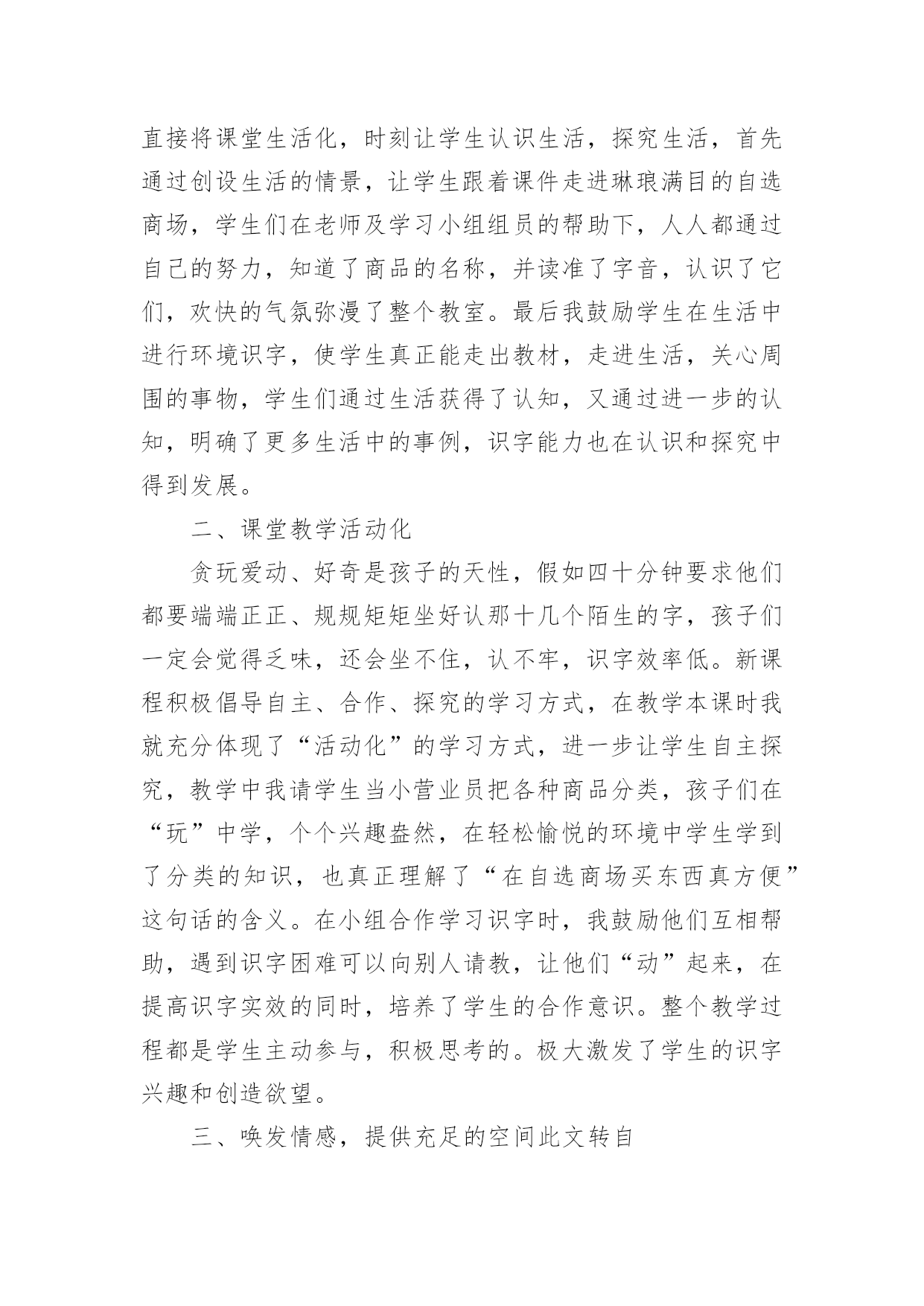 直接将课堂生活化，时刻让学生认识生活，探究生活，首先通过创设生活的情景，让学生跟着课件走进琳琅满目的自选商场，学生们在老师及学习小组组员的帮助下，人人都通过自己的努力，知道了商品的名称，并读准了字音，认识了它们，欢快的气氛弥漫了整个教室。最后我鼓励学生在生活中进行环境识字，使学生真正能走出教材，走进生活，关心周围的事物，学生们通过生活获得了认知，又通过进一步的认知，明确了更多生活中的事例，识字能力也在认识和探究中得到发展。

二、课堂教学活动化

贪玩爱动、好奇是孩子的天性，假如四十分钟要求他们都要端端正正、规规矩矩坐好认那十几个陌生的字，孩子们一定会觉得乏味，还会坐不住，认不牢，识字效率低。新课程积极倡导自主、合作、探究的学习方式，在教学本课时我就充分体现了“活动化”的学习方式，进一步让学生自主探究，教学中我请学生当小营业员把各种商品分类，孩子们在“玩”中学，个个兴趣盎然，在轻松愉悦的环境中学生学到了分类的知识，也真正理解了“在自选商场买东西真方便”这句话的含义。在小组合作学习识字时，我鼓励他们互相帮助，遇到识字困难可以向别人请教，让他们“动”起来，在提高识字实效的同时，培养了学生的合作意识。整个教学过程都是学生主动参与，积极思考的。极大激发了学生的识字兴趣和创造欲望。

三、唤发情感，提供充足的空间此文转自